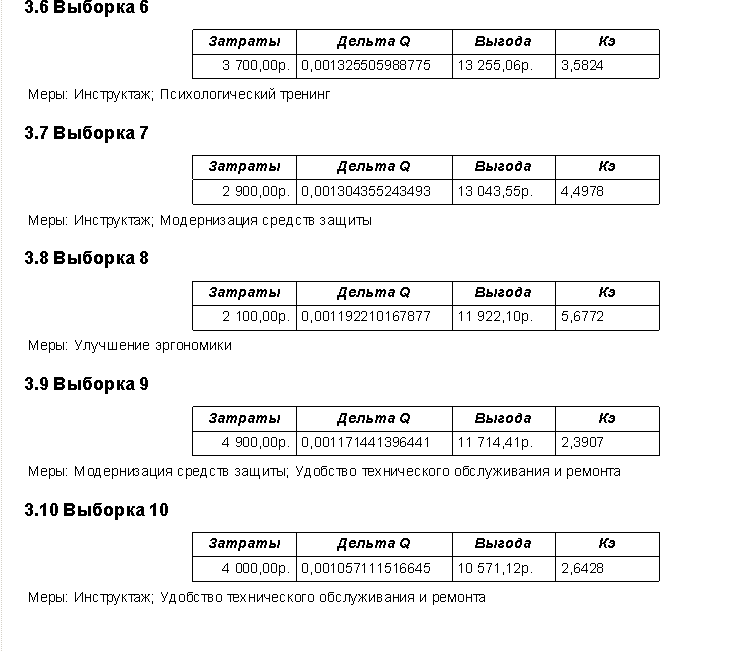 3.6 Выборка 6

| Затраты | Дельта Q | Выгода | Кэ |
|---|---|---|---|
| 3 700,00р. | 0,001325505988775 | 13 255,06р. | 3,5824 |

Меры: Инструктаж; Психологический тренинг

3.7 Выборка 7

| Затраты | Дельта Q | Выгода | Кэ |
|---|---|---|---|
| 2 900,00р. | 0,001304355243493 | 13 043,55р. | 4,4978 |

Меры: Инструктаж; Модернизация средств защиты

3.8 Выборка 8

| Затраты | Дельта Q | Выгода | Кэ |
|---|---|---|---|
| 2 100,00р. | 0,001192210167877 | 11 922,10р. | 5,6772 |

Меры: Улучшение эргономики

3.9 Выборка 9

| Затраты | Дельта Q | Выгода | Кэ |
|---|---|---|---|
| 4 900,00р. | 0,001171441396441 | 11 714,41р. | 2,3907 |

Меры: Модернизация средств защиты; Удобство технического обслуживания и ремонта

3.10 Выборка 10

| Затраты | Дельта Q | Выгода | Кэ |
|---|---|---|---|
| 4 000,00р. | 0,001057111516645 | 10 571,12р. | 2,6428 |

Меры: Инструктаж; Удобство технического обслуживания и ремонта